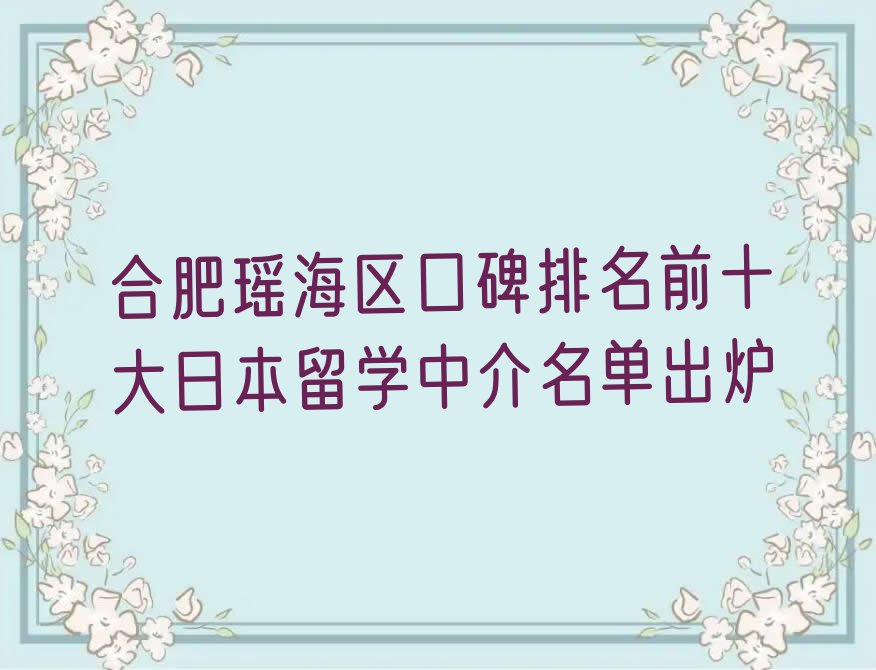 合肥瑶海区口碑排名前十大日本留学中介名单出炉